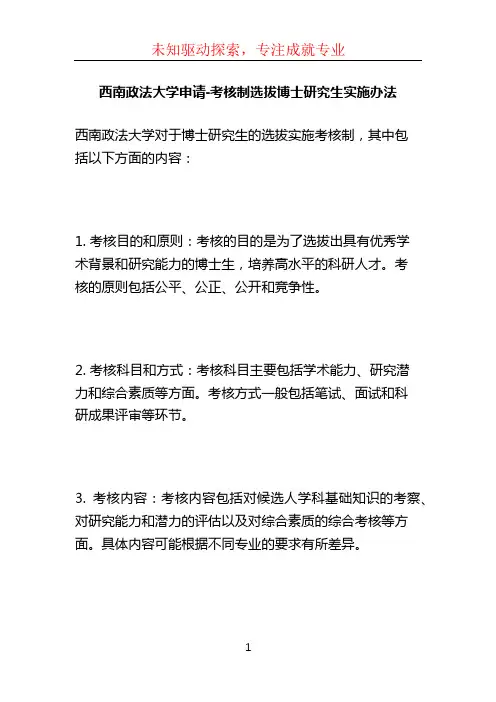 未知驱动探索，专注成就专业

西南政法大学申请-考核制选拔博士研究生实施办法

西南政法大学对于博士研究生的选拔实施考核制，其中包括以下方面的内容：

1. 考核目的和原则：考核的目的是为了选拔出具有优秀学术背景和研究能力的博士生，培养高水平的科研人才。考核的原则包括公平、公正、公开和竞争性。

2. 考核科目和方式：考核科目主要包括学术能力、研究潜力和综合素质等方面。考核方式一般包括笔试、面试和科研成果评审等环节。

3. 考核内容：考核内容包括对候选人学科基础知识的考察、对研究能力和潜力的评估以及对综合素质的综合考核等方面。具体内容可能根据不同专业的要求有所差异。

1